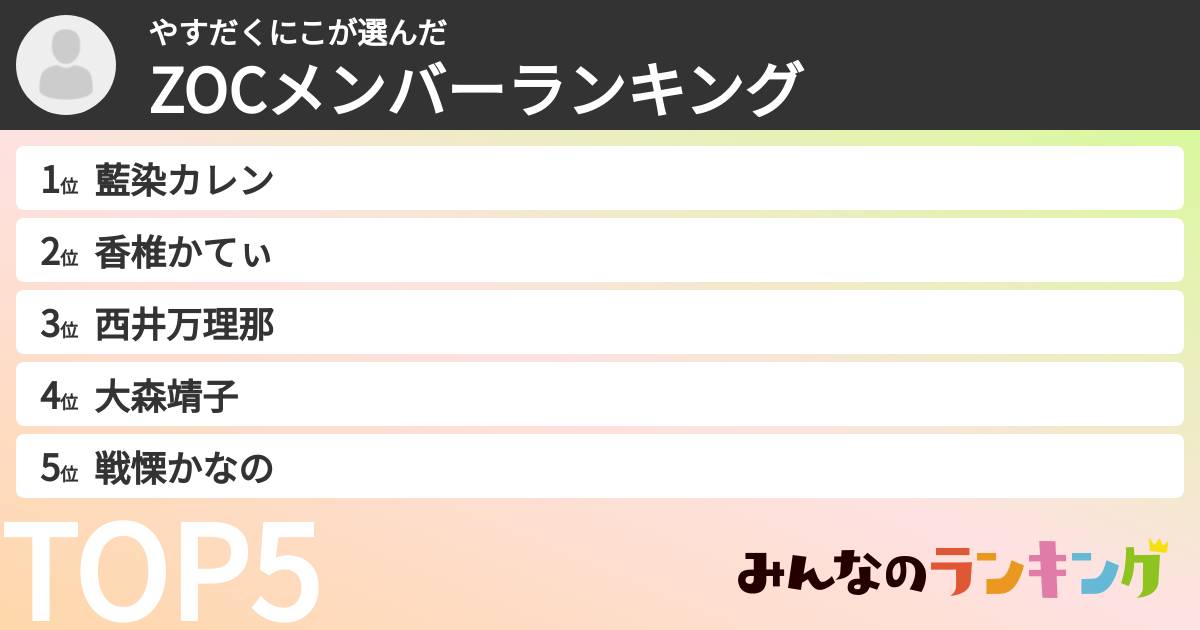 やすだくにこが選んだ
ZOCメンバーランキング

1位 藍染カレン

2位 香椎かてぃ

3位 西井万理那

4位 大森靖子

5位 戦慄かなの

TOP5

みんなのランキング